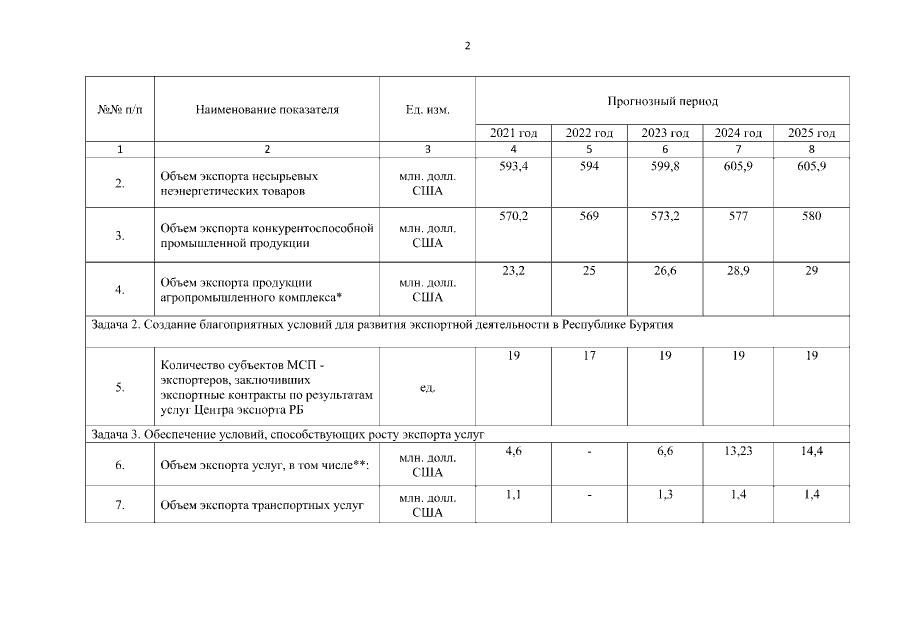 2

| №№ п/п | Наименование показателя | Ед. изм. | Прогнозный период | | | | |
|---|---|---|---|---|---|---|---|
| | | | 2021 год | 2022 год | 2023 год | 2024 год | 2025 год |
| 1 | 2 | 3 | 4 | 5 | 6 | 7 | 8 |
| 2. | Объем экспорта несырьевых неэнергетических товаров | млн. долл. США | 593,4 | 594 | 599,8 | 605,9 | 605,9 |
| 3. | Объем экспорта конкурентоспособной промышленной продукции | млн. долл. США | 570,2 | 569 | 573,2 | 577 | 580 |
| 4. | Объем экспорта продукции агропромышленного комплекса* | млн. долл. США | 23,2 | 25 | 26,6 | 28,9 | 29 |
| Задача 2. Создание благоприятных условий для развития экспортной деятельности в Республике Бурятия | | | | | | | |
| 5. | Количество субъектов МСП - экспортеров, заключивших экспортные контракты по результатам услуг Центра экспорта РБ | ед. | 19 | 17 | 19 | 19 | 19 |
| Задача 3. Обеспечение условий, способствующих росту экспорта услуг | | | | | | | |
| 6. | Объем экспорта услуг, в том числе**: | млн. долл. США | 4,6 | - | 6,6 | 13,23 | 14,4 |
| 7. | Объем экспорта транспортных услуг | млн. долл. США | 1,1 | - | 1,3 | 1,4 | 1,4 |